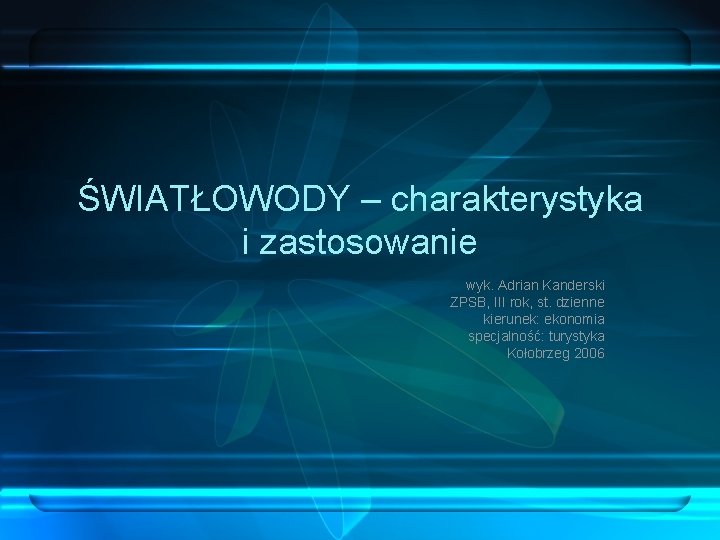 ŚWIATŁOWODY – charakterystyka i zastosowanie

wyk. Adrian Kanderski
ZPSB, III rok, st. dzienne
kierunek: ekonomia
specjalność: turystyka
Kołobrzeg 2006